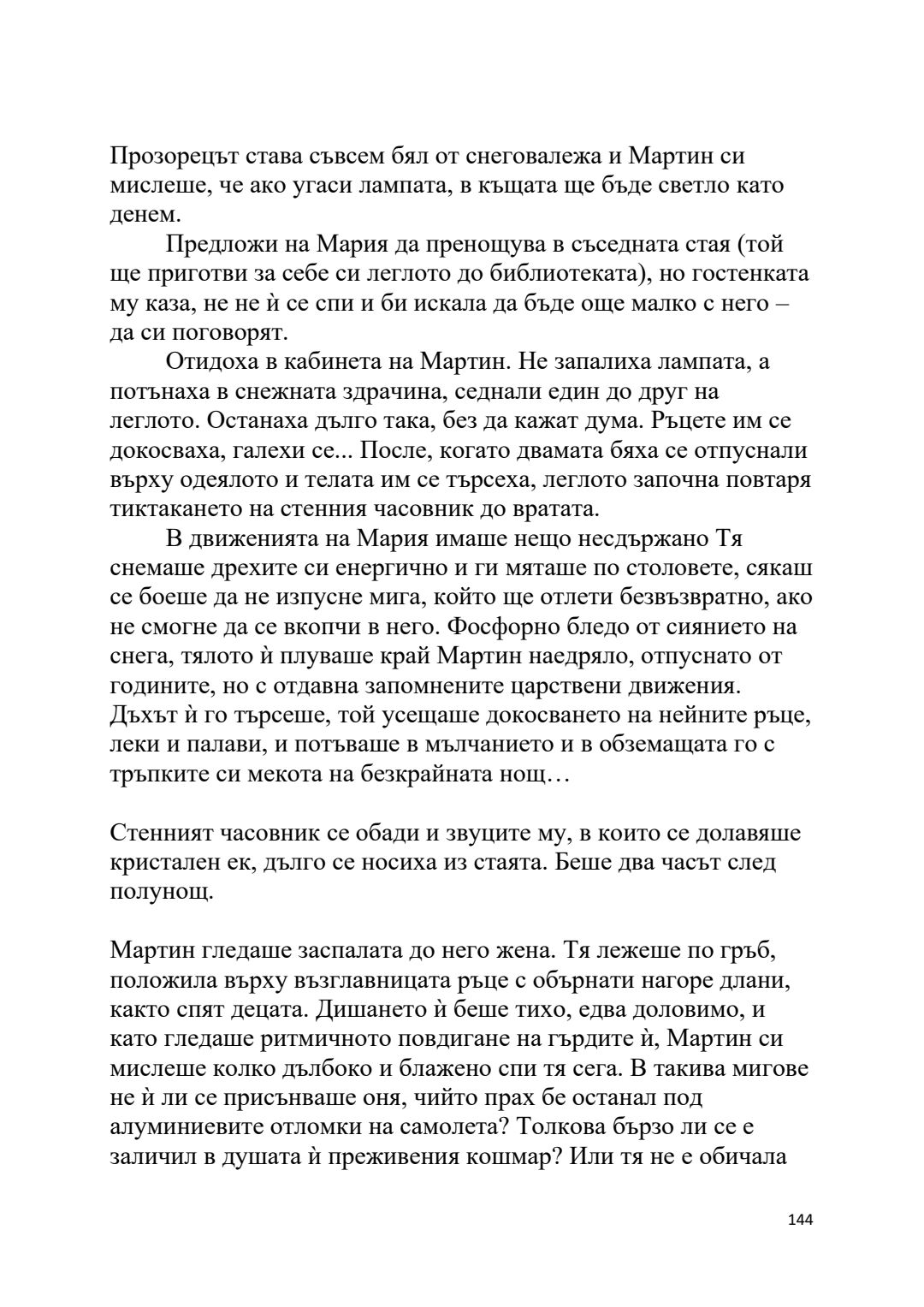 Прозорецът става съвсем бял от снеговалежа и Мартин си мислеше, че ако угаси лампата, в къщата ще бъде светло като денем.

Предложи на Мария да пренощува в съседната стая (той ще приготви за себе си леглото до библиотеката), но гостенката му каза, не не ѝ се спи и би искала да бъде още малко с него – да си поговорят.

Отидоха в кабинета на Мартин. Не запалиха лампата, а потънаха в снежната здрачина, седнали един до друг на леглото. Останаха дълго така, без да кажат дума. Ръцете им се докосваха, галехи се... После, когато двамата бяха се отпуснали върху одеялото и телата им се търсеха, леглото започна повтаря тиктакането на стенния часовник до вратата.

В движенията на Мария имаше нещо несдържано Тя снемаше дрехите си енергично и ги мяташе по столовете, сякаш се боеше да не изпусне мига, който ще отлети безвъзвратно, ако не смогне да се вкопчи в него. Фосфорно бледо от сиянието на снега, тялото ѝ плуваше край Мартин наедряло, отпуснато от годините, но с отдавна запомнените царствени движения. Дъхът ѝ го търсеше, той усещаше докосването на нейните ръце, леки и палави, и потъваше в мълчанието и в обземащата го с тръпките си мекота на безкрайната нощ…

Стенният часовник се обади и звуците му, в които се долавяше кристален ек, дълго се носиха из стаята. Беше два часът след полунощ.

Мартин гледаше заспалата до него жена. Тя лежеше по гръб, положила върху възглавницата ръце с обърнати нагоре длани, както спят децата. Дишането ѝ беше тихо, едва доловимо, и като гледаше ритмичното повдигане на гърдите ѝ, Мартин си мислеше колко дълбоко и блажено спи тя сега. В такива мигове не ѝ ли се присънваше оня, чийто прах бе останал под алуминиевите отломки на самолета? Толкова бързо ли се е заличил в душата ѝ преживения кошмар? Или тя не е обичала

144